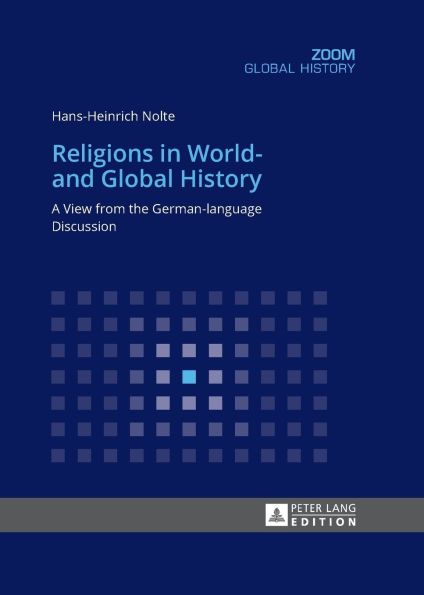 ZOOM
GLOBAL HISTORY

Hans-Heinrich Nolte

Religions in World- and Global History

A View from the German-language Discussion

PETER LANG
EDITION